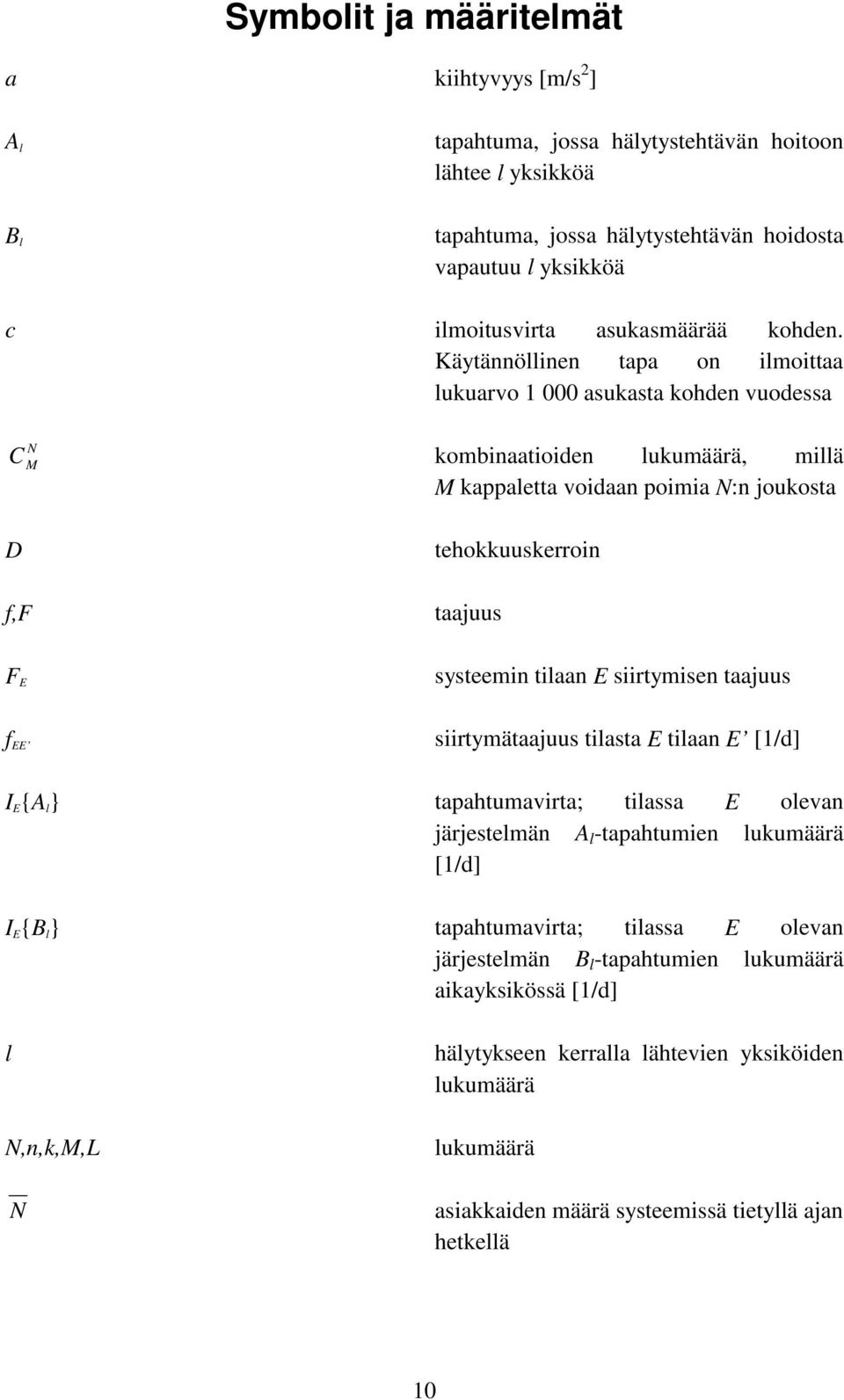 Symbolit ja määritelmät

| | |
|---|---|
| $a$ | kiihtyvyys [m/s$^2$] |
| $A_l$ | tapahtuma, jossa hälytystehtävän hoitoon lähtee $l$ yksikköä |
| $B_l$ | tapahtuma, jossa hälytystehtävän hoidosta vapautuu $l$ yksikköä |
| $c$ | ilmoitusvirta asukasmäärää kohden. Käytännöllinen tapa on ilmoittaa lukuarvo 1 000 asukasta kohden vuodessa |
| $C_M^N$ | kombinaatioiden lukumäärä, millä $M$ kappaletta voidaan poimia $N$:n joukosta |
| $D$ | tehokkuuskerroin |
| $f,F$ | taajuus |
| $F_E$ | systeemin tilaan $E$ siirtymisen taajuus |
| $f_{EE'}$ | siirtymätaajuus tilasta $E$ tilaan $E'$ [1/d] |
| $I_E\{A_l\}$ | tapahtumavirta; tilassa $E$ olevan järjestelmän $A_l$-tapahtumien lukumäärä [1/d] |
| $I_E\{B_l\}$ | tapahtumavirta; tilassa $E$ olevan järjestelmän $B_l$-tapahtumien lukumäärä aikayksikössä [1/d] |
| $l$ | hälytykseen kerralla lähtevien yksiköiden lukumäärä |
| $N,n,k,M,L$ | lukumäärä |
| $\overline{N}$ | asiakkaiden määrä systeemissä tietyllä ajan hetkellä |

10